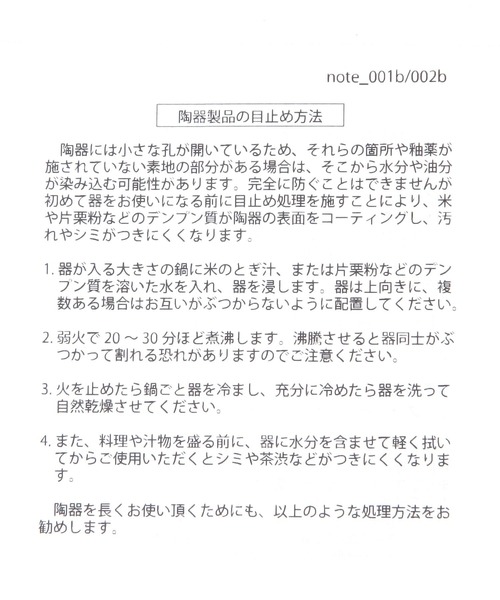 note_001b/002b

陶器製品の目止め方法

陶器には小さな孔が開いているため、それらの箇所や釉薬が施されていない素地の部分がある場合は、そこから水分や油分が染み込む可能性があります。完全に防ぐことはできませんが初めて器をお使いになる前に目止め処理を施すことにより、米や片栗粉などのデンプン質が陶器の表面をコーティングし、汚れやシミがつきにくくなります。

1. 器が入る大きさの鍋に米のとぎ汁、または片栗粉などのデンプン質を溶いた水を入れ、器を浸します。器は上向きに、複数ある場合はお互いがぶつからないように配置してください。

2. 弱火で 20 ～ 30 分ほど煮沸します。沸騰させると器同士がぶつかって割れる恐れがありますのでご注意ください。

3. 火を止めたら鍋ごと器を冷まし、充分に冷めたら器を洗って自然乾燥させてください。

4. また、料理や汁物を盛る前に、器に水分を含ませて軽く拭いてからご使用いただくとシミや茶渋などがつきにくくなります。

陶器を長くお使い頂くためにも、以上のような処理方法をお勧めします。